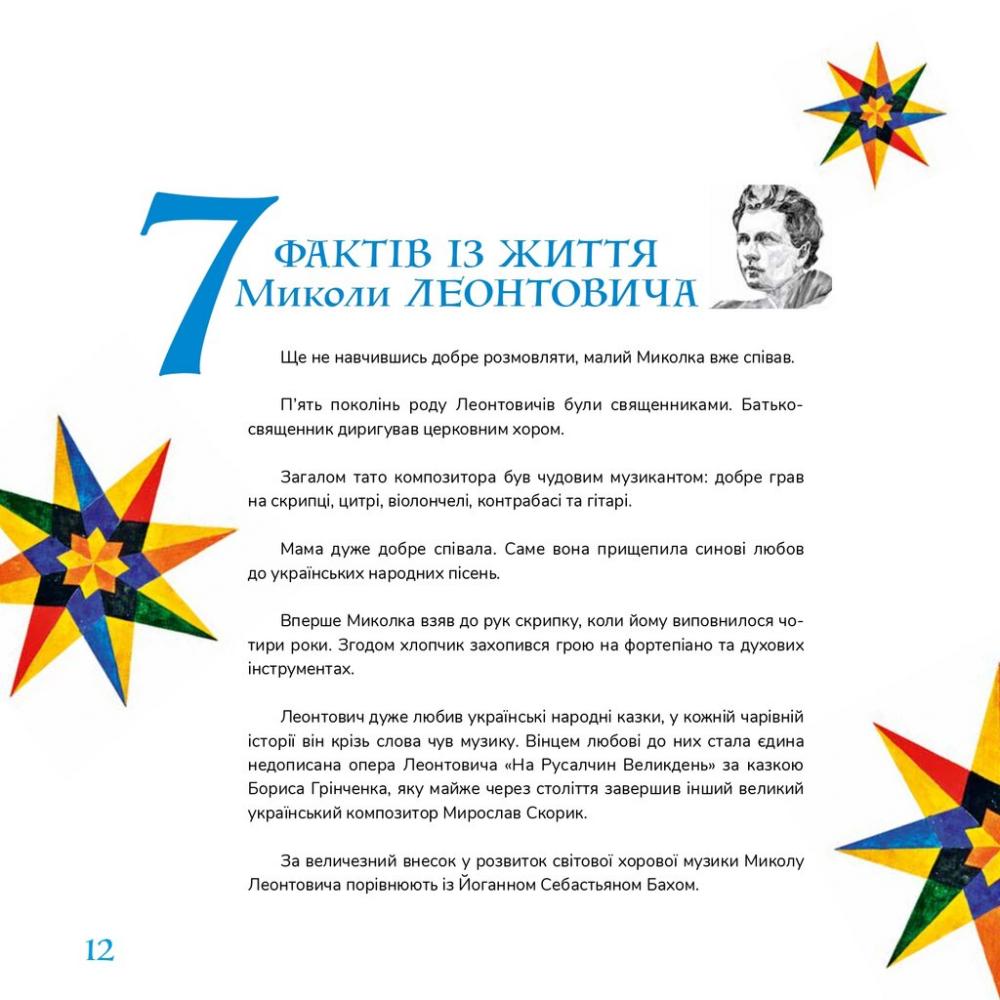 7 ФАКТІВ ІЗ ЖИТТЯ Миколи ЛЕОНТОВИЧА

Ще не навчившись добре розмовляти, малий Миколка вже співав.

П'ять поколінь роду Леонтовичів були священниками. Батько-священник диригував церковним хором.

Загалом тато композитора був чудовим музикантом: добре грав на скрипці, цитрі, віолончелі, контрабасі та гітарі.

Мама дуже добре співала. Саме вона прищепила синові любов до українських народних пісень.

Вперше Миколка взяв до рук скрипку, коли йому виповнилося чотири роки. Згодом хлопчик захопився грою на фортепіано та духових інструментах.

Леонтович дуже любив українські народні казки, у кожній чарівній історії він крізь слова чув музику. Вінцем любові до них стала єдина недописана опера Леонтовича «На Русалчин Великдень» за казкою Бориса Грінченка, яку майже через століття завершив інший великий український композитор Мирослав Скорик.

За величезний внесок у розвиток світової хорової музики Миколу Леонтовича порівнюють із Йоганном Себастьяном Бахом.

12